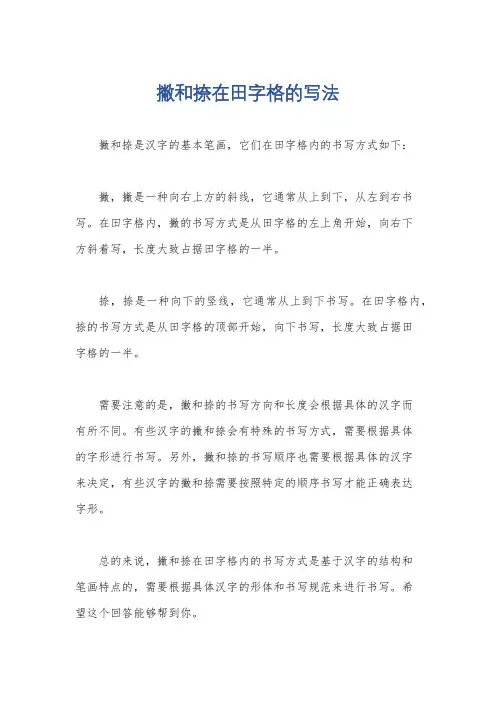 撇和捺在田字格的写法

撇和捺是汉字的基本笔画，它们在田字格内的书写方式如下：

撇，撇是一种向右上方的斜线，它通常从上到下，从左到右书写。在田字格内，撇的书写方式是从田字格的左上角开始，向右下方斜着写，长度大致占据田字格的一半。

捺，捺是一种向下的竖线，它通常从上到下书写。在田字格内，捺的书写方式是从田字格的顶部开始，向下书写，长度大致占据田字格的一半。

需要注意的是，撇和捺的书写方向和长度会根据具体的汉字而有所不同。有些汉字的撇和捺会有特殊的书写方式，需要根据具体的字形进行书写。另外，撇和捺的书写顺序也需要根据具体的汉字来决定，有些汉字的撇和捺需要按照特定的顺序书写才能正确表达字形。

总的来说，撇和捺在田字格内的书写方式是基于汉字的结构和笔画特点的，需要根据具体汉字的形体和书写规范来进行书写。希望这个回答能够帮到你。